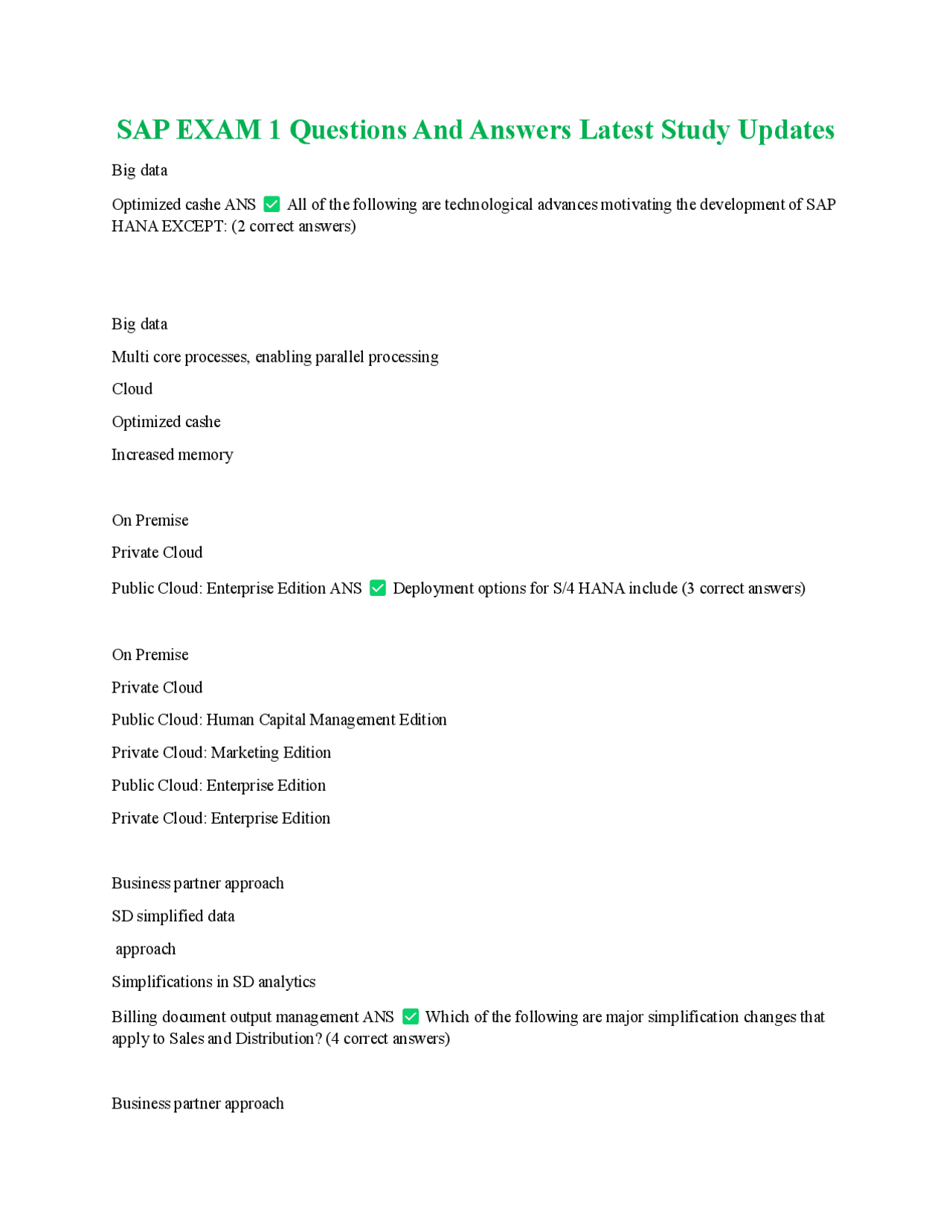 SAP EXAM 1 Questions And Answers Latest Study Updates

Big data

Optimized cashe ANS ✅ All of the following are technological advances motivating the development of SAP HANA EXCEPT: (2 correct answers)

Big data

Multi core processes, enabling parallel processing

Cloud

Optimized cashe

Increased memory

On Premise

Private Cloud

Public Cloud: Enterprise Edition ANS ✅ Deployment options for S/4 HANA include (3 correct answers)

On Premise

Private Cloud

Public Cloud: Human Capital Management Edition

Private Cloud: Marketing Edition

Public Cloud: Enterprise Edition

Private Cloud: Enterprise Edition

Business partner approach

SD simplified data

approach

Simplifications in SD analytics

Billing document output management ANS ✅ Which of the following are major simplification changes that apply to Sales and Distribution? (4 correct answers)

Business partner approach